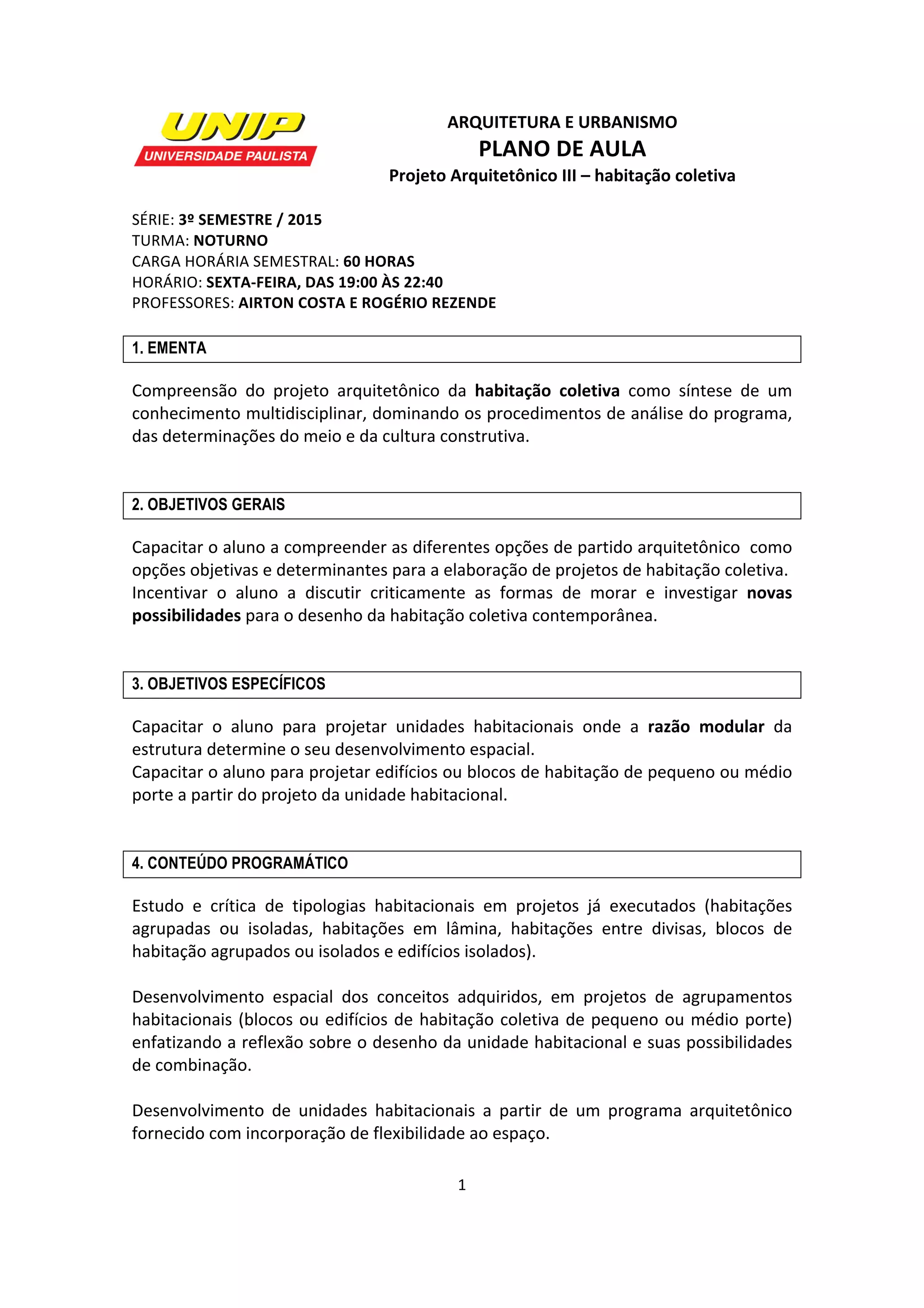 UNIP
UNIVERSIDADE PAULISTA

ARQUITETURA E URBANISMO
PLANO DE AULA
Projeto Arquitetônico III – habitação coletiva

SÉRIE: 3º SEMESTRE / 2015
TURMA: NOTURNO
CARGA HORÁRIA SEMESTRAL: 60 HORAS
HORÁRIO: SEXTA-FEIRA, DAS 19:00 ÀS 22:40
PROFESSORES: AIRTON COSTA E ROGÉRIO REZENDE

1. EMENTA

Compreensão do projeto arquitetônico da habitação coletiva como síntese de um conhecimento multidisciplinar, dominando os procedimentos de análise do programa, das determinações do meio e da cultura construtiva.

2. OBJETIVOS GERAIS

Capacitar o aluno a compreender as diferentes opções de partido arquitetônico como opções objetivas e determinantes para a elaboração de projetos de habitação coletiva.
Incentivar o aluno a discutir criticamente as formas de morar e investigar novas possibilidades para o desenho da habitação coletiva contemporânea.

3. OBJETIVOS ESPECÍFICOS

Capacitar o aluno para projetar unidades habitacionais onde a razão modular da estrutura determine o seu desenvolvimento espacial.
Capacitar o aluno para projetar edifícios ou blocos de habitação de pequeno ou médio porte a partir do projeto da unidade habitacional.

4. CONTEÚDO PROGRAMÁTICO

Estudo e crítica de tipologias habitacionais em projetos já executados (habitações agrupadas ou isoladas, habitações em lâmina, habitações entre divisas, blocos de habitação agrupados ou isolados e edifícios isolados).

Desenvolvimento espacial dos conceitos adquiridos, em projetos de agrupamentos habitacionais (blocos ou edifícios de habitação coletiva de pequeno ou médio porte) enfatizando a reflexão sobre o desenho da unidade habitacional e suas possibilidades de combinação.

Desenvolvimento de unidades habitacionais a partir de um programa arquitetônico fornecido com incorporação de flexibilidade ao espaço.

1